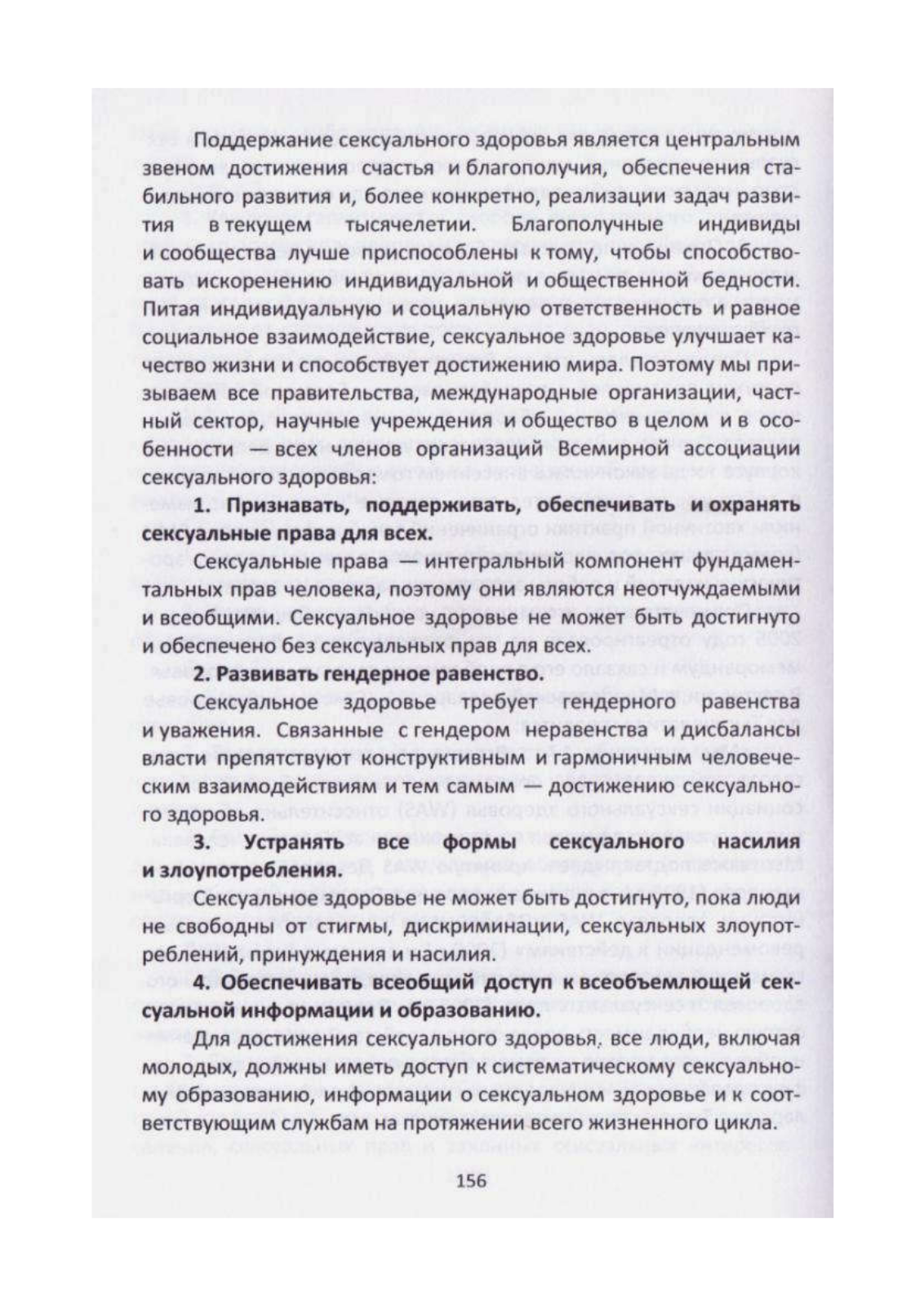 Поддержание сексуального здоровья является центральным звеном достижения счастья и благополучия, обеспечения стабильного развития и, более конкретно, реализации задач развития в текущем тысячелетии. Благополучные индивиды и сообщества лучше приспособлены к тому, чтобы способствовать искоренению индивидуальной и общественной бедности. Питая индивидуальную и социальную ответственность и равное социальное взаимодействие, сексуальное здоровье улучшает качество жизни и способствует достижению мира. Поэтому мы призываем все правительства, международные организации, частный сектор, научные учреждения и общество в целом и в особенности — всех членов организаций Всемирной ассоциации сексуального здоровья:

1. Признавать, поддерживать, обеспечивать и охранять сексуальные права для всех.

Сексуальные права — интегральный компонент фундаментальных прав человека, поэтому они являются неотчуждаемыми и всеобщими. Сексуальное здоровье не может быть достигнуто и обеспечено без сексуальных прав для всех.

2. Развивать гендерное равенство.

Сексуальное здоровье требует гендерного равенства и уважения. Связанные с гендером неравенства и дисбалансы власти препятствуют конструктивным и гармоничным человеческим взаимодействиям и тем самым — достижению сексуального здоровья.

3. Устранять все формы сексуального насилия и злоупотребления.

Сексуальное здоровье не может быть достигнуто, пока люди не свободны от стигмы, дискриминации, сексуальных злоупотреблений, принуждения и насилия.

4. Обеспечивать всеобщий доступ к всеобъемлющей сексуальной информации и образованию.

Для достижения сексуального здоровья, все люди, включая молодых, должны иметь доступ к систематическому сексуальному образованию, информации о сексуальном здоровье и к соответствующим службам на протяжении всего жизненного цикла.

156